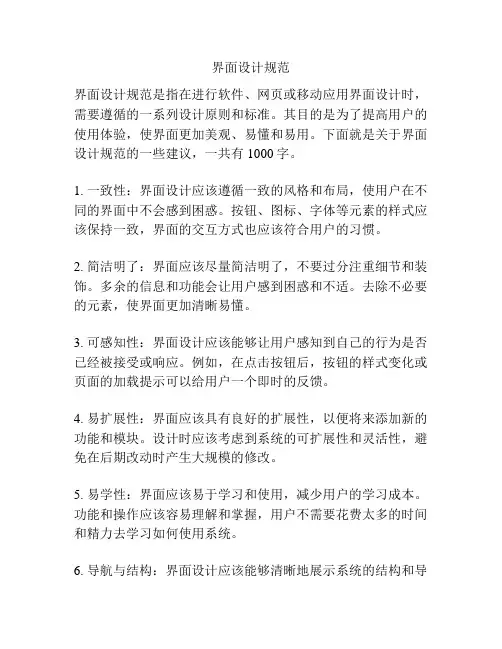 界面设计规范

界面设计规范是指在进行软件、网页或移动应用界面设计时，需要遵循的一系列设计原则和标准。其目的是为了提高用户的使用体验，使界面更加美观、易懂和易用。下面就是关于界面设计规范的一些建议，一共有 1000 字。

1. 一致性：界面设计应该遵循一致的风格和布局，使用户在不同的界面中不会感到困惑。按钮、图标、字体等元素的样式应该保持一致，界面的交互方式也应该符合用户的习惯。

2. 简洁明了：界面应该尽量简洁明了，不要过分注重细节和装饰。多余的信息和功能会让用户感到困惑和不适。去除不必要的元素，使界面更加清晰易懂。

3. 可感知性：界面设计应该能够让用户感知到自己的行为是否已经被接受或响应。例如，在点击按钮后，按钮的样式变化或页面的加载提示可以给用户一个即时的反馈。

4. 易扩展性：界面应该具有良好的扩展性，以便将来添加新的功能和模块。设计时应该考虑到系统的可扩展性和灵活性，避免在后期改动时产生大规模的修改。

5. 易学性：界面应该易于学习和使用，减少用户的学习成本。功能和操作应该容易理解和掌握，用户不需要花费太多的时间和精力去学习如何使用系统。

6. 导航与结构：界面设计应该能够清晰地展示系统的结构和导